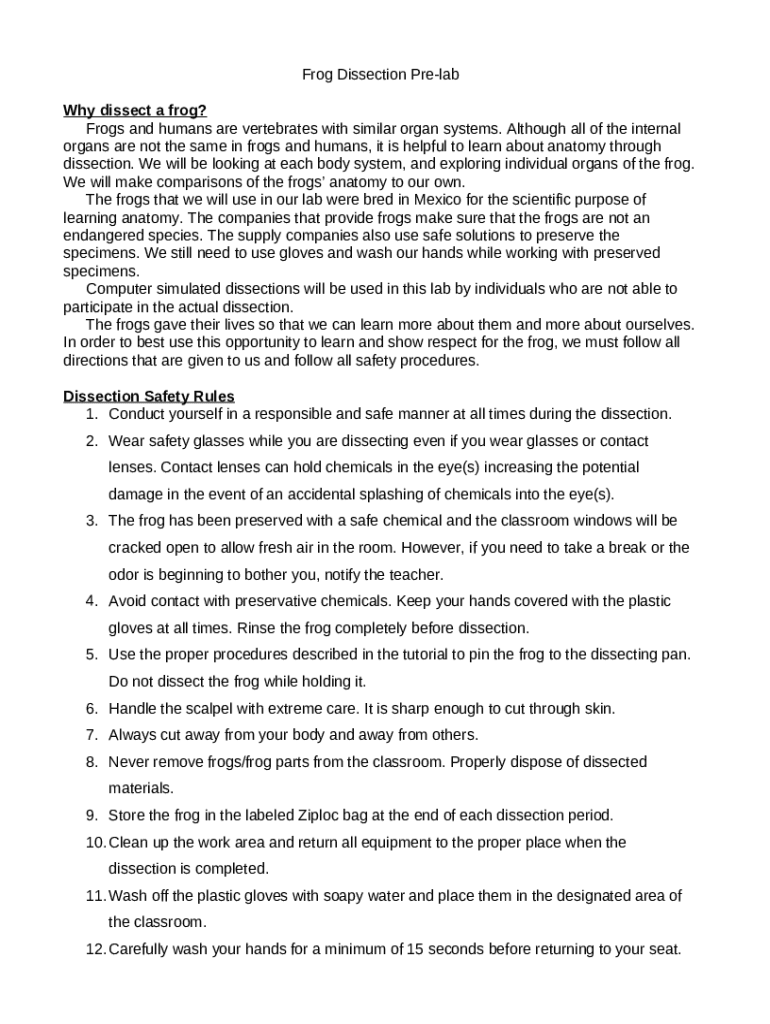 Frog Dissection Pre-lab

Why dissect a frog?

Frogs and humans are vertebrates with similar organ systems. Although all of the internal organs are not the same in frogs and humans, it is helpful to learn about anatomy through dissection. We will be looking at each body system, and exploring individual organs of the frog. We will make comparisons of the frogs' anatomy to our own.

The frogs that we will use in our lab were bred in Mexico for the scientific purpose of learning anatomy. The companies that provide frogs make sure that the frogs are not an endangered species. The supply companies also use safe solutions to preserve the specimens. We still need to use gloves and wash our hands while working with preserved specimens.

Computer simulated dissections will be used in this lab by individuals who are not able to participate in the actual dissection.

The frogs gave their lives so that we can learn more about them and more about ourselves. In order to best use this opportunity to learn and show respect for the frog, we must follow all directions that are given to us and follow all safety procedures.

Dissection Safety Rules

1. Conduct yourself in a responsible and safe manner at all times during the dissection.
2. Wear safety glasses while you are dissecting even if you wear glasses or contact lenses. Contact lenses can hold chemicals in the eye(s) increasing the potential damage in the event of an accidental splashing of chemicals into the eye(s).
3. The frog has been preserved with a safe chemical and the classroom windows will be cracked open to allow fresh air in the room. However, if you need to take a break or the odor is beginning to bother you, notify the teacher.
4. Avoid contact with preservative chemicals. Keep your hands covered with the plastic gloves at all times. Rinse the frog completely before dissection.
5. Use the proper procedures described in the tutorial to pin the frog to the dissecting pan. Do not dissect the frog while holding it.
6. Handle the scalpel with extreme care. It is sharp enough to cut through skin.
7. Always cut away from your body and away from others.
8. Never remove frogs/frog parts from the classroom. Properly dispose of dissected materials.
9. Store the frog in the labeled Ziploc bag at the end of each dissection period.
10. Clean up the work area and return all equipment to the proper place when the dissection is completed.
11. Wash off the plastic gloves with soapy water and place them in the designated area of the classroom.
12. Carefully wash your hands for a minimum of 15 seconds before returning to your seat.